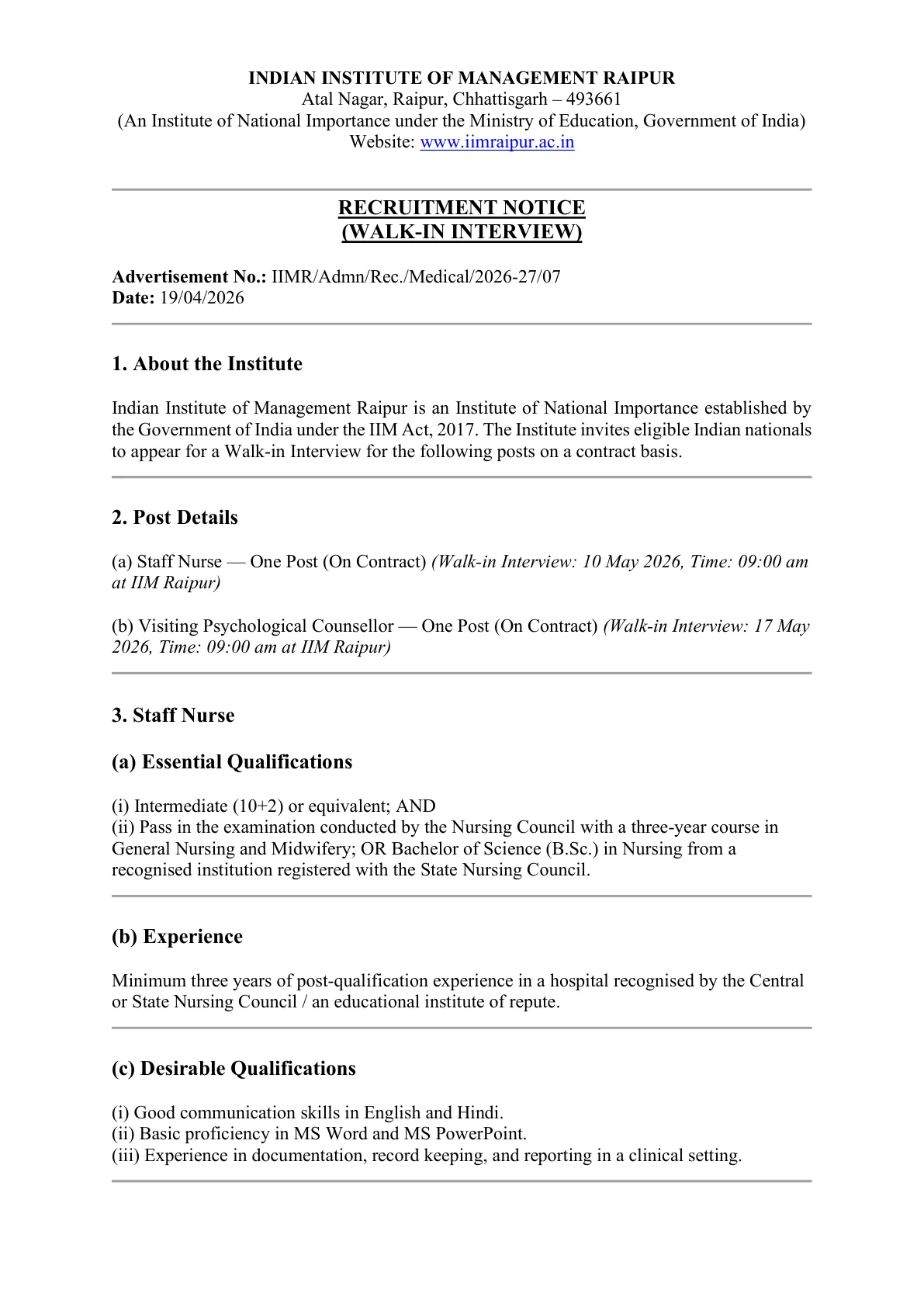 INDIAN INSTITUTE OF MANAGEMENT RAIPUR
Atal Nagar, Raipur, Chhattisgarh – 493661
(An Institute of National Importance under the Ministry of Education, Government of India)
Website: www.iimraipur.ac.in

RECRUITMENT NOTICE
(WALK-IN INTERVIEW)

Advertisement No.: IIMR/Admn/Rec./Medical/2026-27/07
Date: 19/04/2026

1. About the Institute

Indian Institute of Management Raipur is an Institute of National Importance established by the Government of India under the IIM Act, 2017. The Institute invites eligible Indian nationals to appear for a Walk-in Interview for the following posts on a contract basis.

2. Post Details

(a) Staff Nurse — One Post (On Contract) (Walk-in Interview: 10 May 2026, Time: 09:00 am at IIM Raipur)

(b) Visiting Psychological Counsellor — One Post (On Contract) (Walk-in Interview: 17 May 2026, Time: 09:00 am at IIM Raipur)

3. Staff Nurse

(a) Essential Qualifications

(i) Intermediate (10+2) or equivalent; AND
(ii) Pass in the examination conducted by the Nursing Council with a three-year course in General Nursing and Midwifery; OR Bachelor of Science (B.Sc.) in Nursing from a recognised institution registered with the State Nursing Council.

(b) Experience

Minimum three years of post-qualification experience in a hospital recognised by the Central or State Nursing Council / an educational institute of repute.

(c) Desirable Qualifications

(i) Good communication skills in English and Hindi.
(ii) Basic proficiency in MS Word and MS PowerPoint.
(iii) Experience in documentation, record keeping, and reporting in a clinical setting.